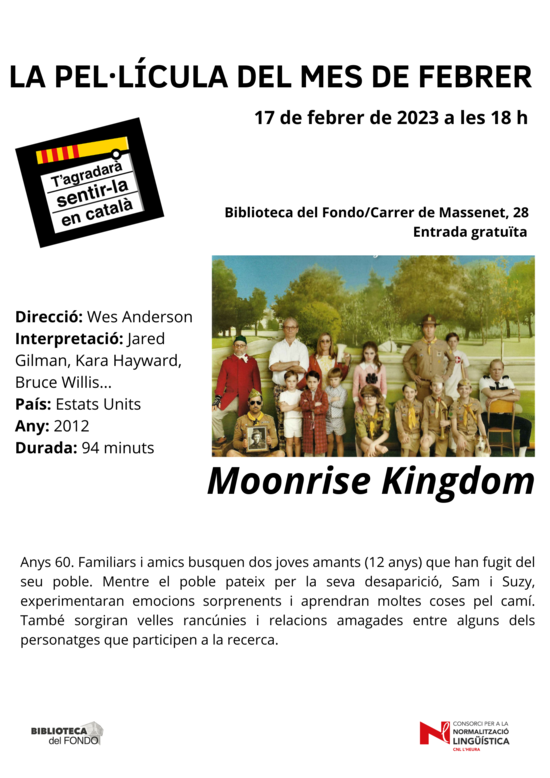 LA PEL·LÍCULA DEL MES DE FEBRER

17 de febrer de 2023 a les 18 h

T'agradarà sentir-la en català

Biblioteca del Fondo/Carrer de Massenet, 28
Entrada gratuïta

Direcció: Wes Anderson
Interpretació: Jared Gilman, Kara Hayward, Bruce Willis...
País: Estats Units
Any: 2012
Durada: 94 minuts

Moonrise Kingdom

Anys 60. Familiars i amics busquen dos joves amants (12 anys) que han fugit del seu poble. Mentre el poble pateix per la seva desaparició, Sam i Suzy, experimentaran emocions sorprenents i aprendran moltes coses pel camí. També sorgiran velles rancúnies i relacions amagades entre alguns dels personatges que participen a la recerca.

BIBLIOTECA del FONDO

CONSORCI PER A LA NORMALITZACIÓ LINGÜÍSTICA
CNL L'HEURA